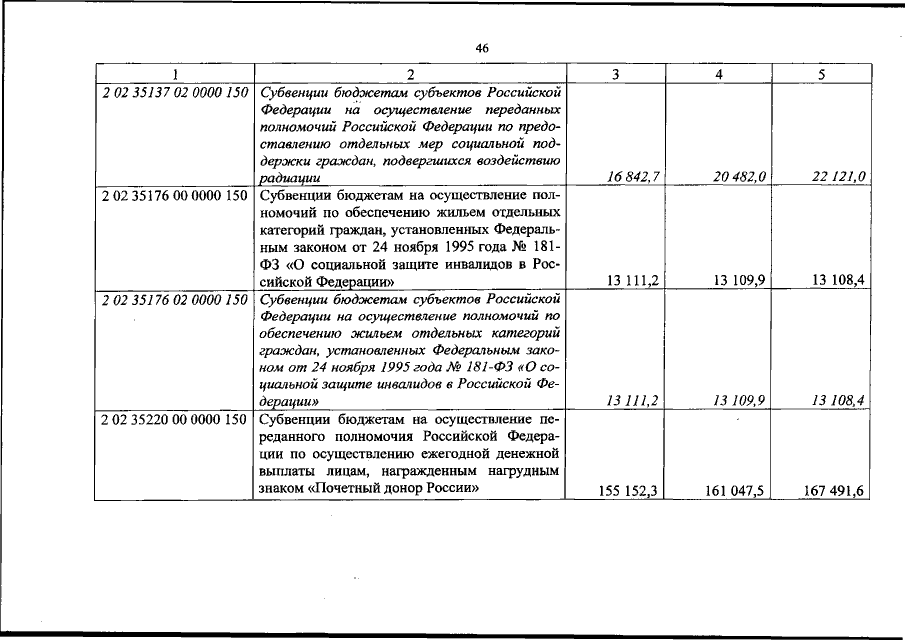 46

| 1 | 2 | 3 | 4 | 5 |
|---|---|---|---|---|
| 2 02 35137 02 0000 150 | Субвенции бюджетам субъектов Российской Федерации на осуществление переданных полномочий Российской Федерации по предоставлению отдельных мер социальной поддержки граждан, подвергшихся воздействию радиации | 16 842,7 | 20 482,0 | 22 121,0 |
| 2 02 35176 00 0000 150 | Субвенции бюджетам на осуществление полномочий по обеспечению жильем отдельных категорий граждан, установленных Федеральным законом от 24 ноября 1995 года № 181-ФЗ «О социальной защите инвалидов в Российской Федерации» | 13 111,2 | 13 109,9 | 13 108,4 |
| 2 02 35176 02 0000 150 | Субвенции бюджетам субъектов Российской Федерации на осуществление полномочий по обеспечению жильем отдельных категорий граждан, установленных Федеральным законом от 24 ноября 1995 года № 181-ФЗ «О социальной защите инвалидов в Российской Федерации» | 13 111,2 | 13 109,9 | 13 108,4 |
| 2 02 35220 00 0000 150 | Субвенции бюджетам на осуществление переданного полномочия Российской Федерации по осуществлению ежегодной денежной выплаты лицам, награжденным нагрудным знаком «Почетный донор России» | 155 152,3 | 161 047,5 | 167 491,6 |